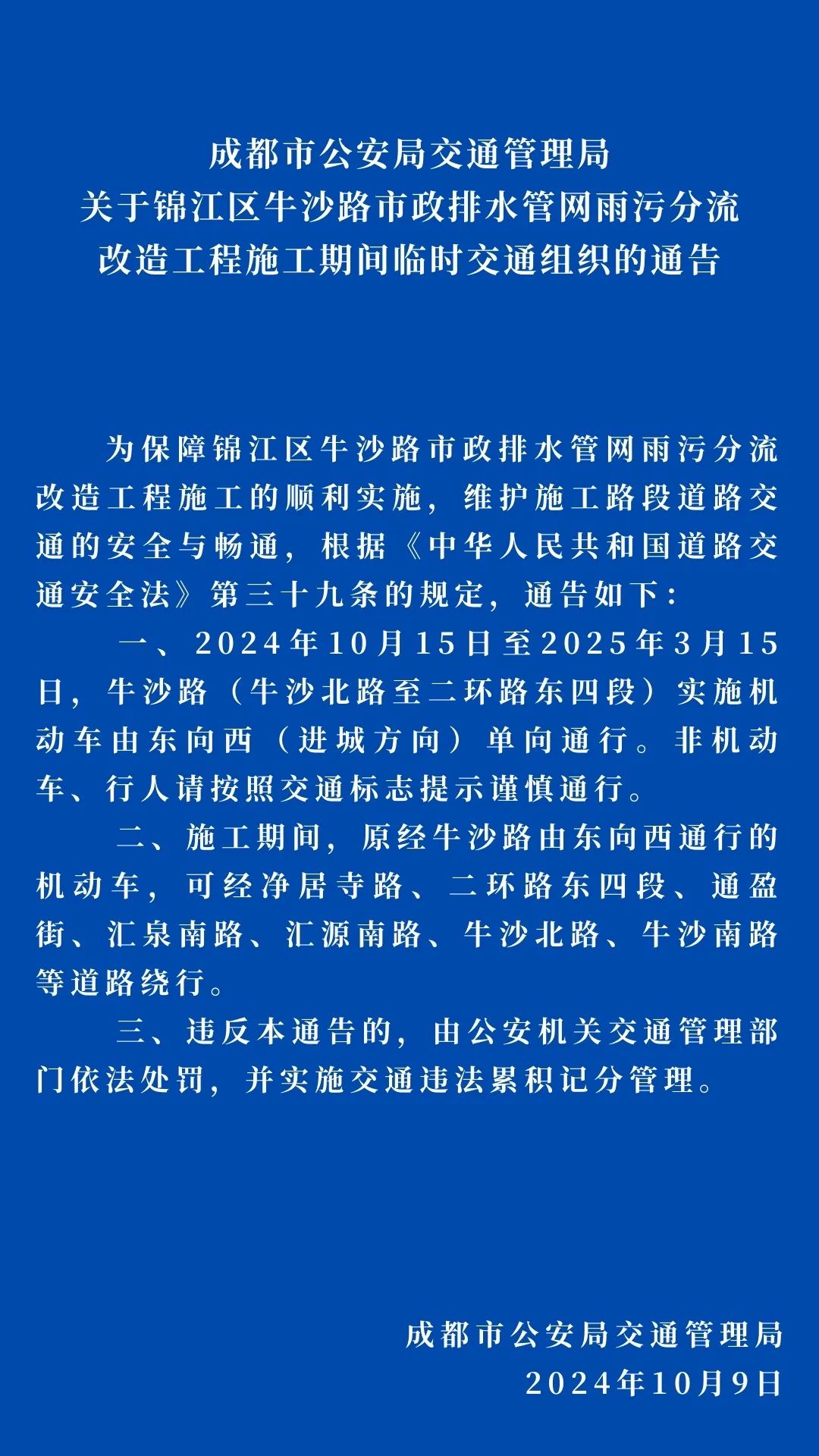 成都市公安局交通管理局
关于锦江区牛沙路市政排水管网雨污分流
改造工程施工期间临时交通组织的通告

为保障锦江区牛沙路市政排水管网雨污分流改造工程施工的顺利实施，维护施工路段道路交通的安全与畅通，根据《中华人民共和国道路交通安全法》第三十九条的规定，通告如下：

一、2024年10月15日至2025年3月15日，牛沙路（牛沙北路至二环路东四段）实施机动车由东向西（进城方向）单向通行。非机动车、行人请按照交通标志提示谨慎通行。

二、施工期间，原经牛沙路由东向西通行的机动车，可经净居寺路、二环路东四段、通盈街、汇泉南路、汇源南路、牛沙北路、牛沙南路等道路绕行。

三、违反本通告的，由公安机关交通管理部门依法处罚，并实施交通违法累积记分管理。

成都市公安局交通管理局
2024年10月9日